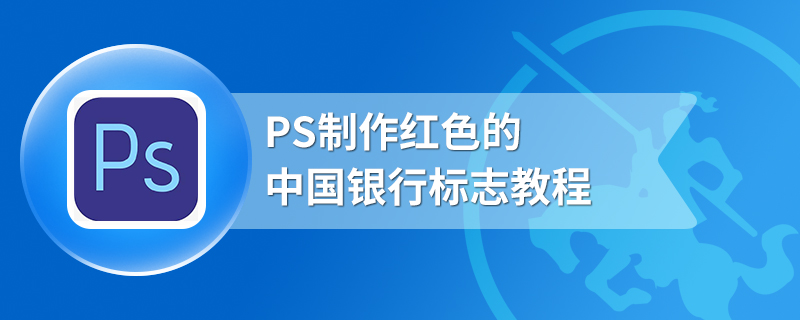 Ps

PS制作红色的
中国银行标志教程